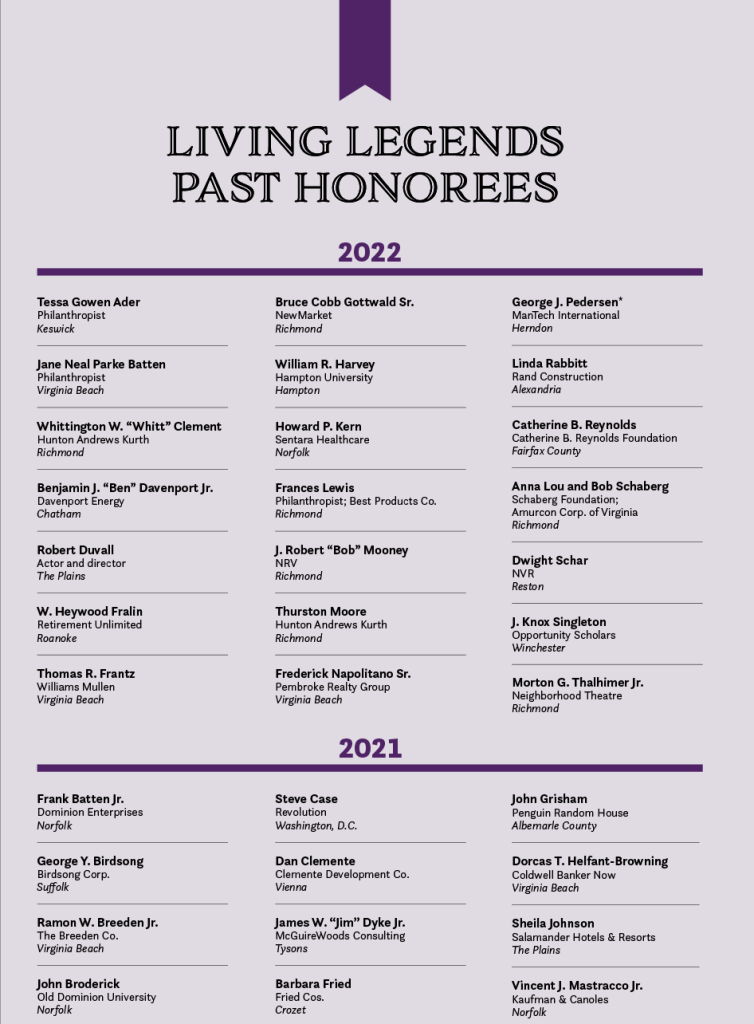 LIVING LEGENDS
PAST HONOREES

2022

Tessa Gowen Ader
Philanthropist
Keswick

Jane Neal Parke Batten
Philanthropist
Virginia Beach

Whittington W. "Whitt" Clement
Hunton Andrews Kurth
Richmond

Benjamin J. "Ben" Davenport Jr.
Davenport Energy
Chatham

Robert Duvall
Actor and director
The Plains

W. Heywood Fralin
Retirement Unlimited
Roanoke

Thomas R. Frantz
Williams Mullen
Virginia Beach

Bruce Cobb Gottwald Sr.
NewMarket
Richmond

William R. Harvey
Hampton University
Hampton

Howard P. Kern
Sentara Healthcare
Norfolk

Frances Lewis
Philanthropist; Best Products Co.
Richmond

J. Robert "Bob" Mooney
NRV
Richmond

Thurston Moore
Hunton Andrews Kurth
Richmond

Frederick Napolitano Sr.
Pembroke Realty Group
Virginia Beach

George J. Pedersen*
ManTech International
Herndon

Linda Rabbitt
Rand Construction
Alexandria

Catherine B. Reynolds
Catherine B. Reynolds Foundation
Fairfax County

Anna Lou and Bob Schaberg
Schaberg Foundation;
Amurcon Corp. of Virginia
Richmond

Dwight Schar
NVR
Reston

J. Knox Singleton
Opportunity Scholars
Winchester

Morton G. Thalhimer Jr.
Neighborhood Theatre
Richmond

2021

Frank Batten Jr.
Dominion Enterprises
Norfolk

George Y. Birdsong
Birdsong Corp.
Suffolk

Ramon W. Breeden Jr.
The Breeden Co.
Virginia Beach

John Broderick
Old Dominion University
Norfolk

Steve Case
Revolution
Washington, D.C.

Dan Clemente
Clemente Development Co.
Vienna

James W. "Jim" Dyke Jr.
McGuireWoods Consulting
Tysons

Barbara Fried
Fried Cos.
Crozet

John Grisham
Penguin Random House
Albemarle County

Dorcas T. Helfant-Browning
Coldwell Banker Now
Virginia Beach

Sheila Johnson
Salamander Hotels & Resorts
The Plains

Vincent J. Mastracco Jr.
Kaufman & Canoles
Norfolk